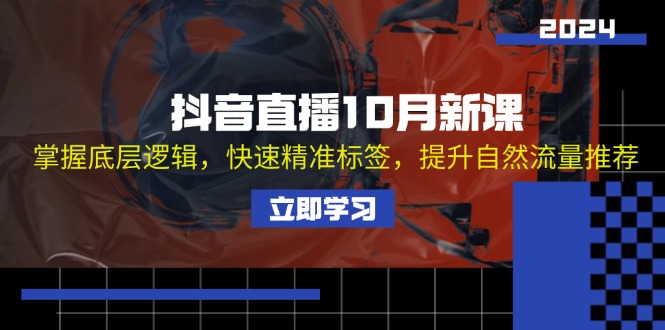 2024

抖音直播10月新课

掌握底层逻辑，快速精准标签，提升自然流量推荐

立即学习